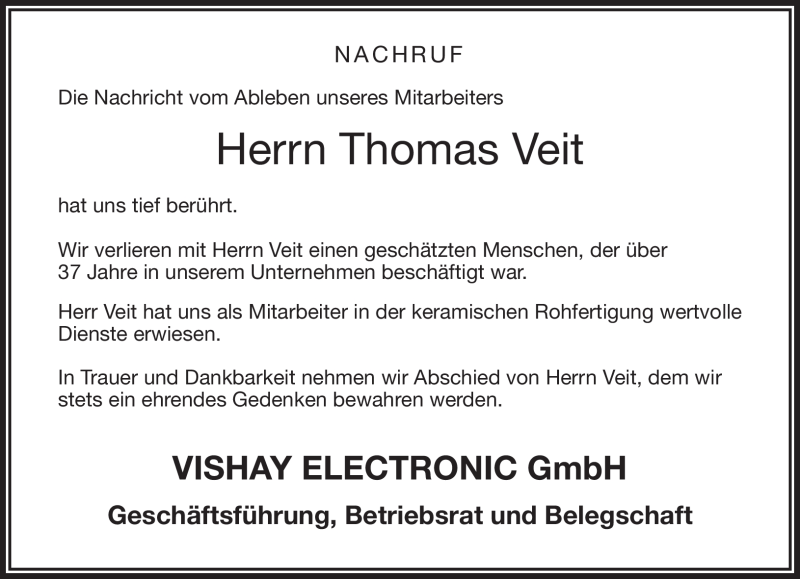 NACHRUF

Die Nachricht vom Ableben unseres Mitarbeiters

Herrn Thomas Veit

hat uns tief berührt.

Wir verlieren mit Herrn Veit einen geschätzten Menschen, der über 37 Jahre in unserem Unternehmen beschäftigt war.

Herr Veit hat uns als Mitarbeiter in der keramischen Rohfertigung wertvolle Dienste erwiesen.

In Trauer und Dankbarkeit nehmen wir Abschied von Herrn Veit, dem wir stets ein ehrendes Gedenken bewahren werden.

VISHAY ELECTRONIC GmbH

Geschäftsführung, Betriebsrat und Belegschaft